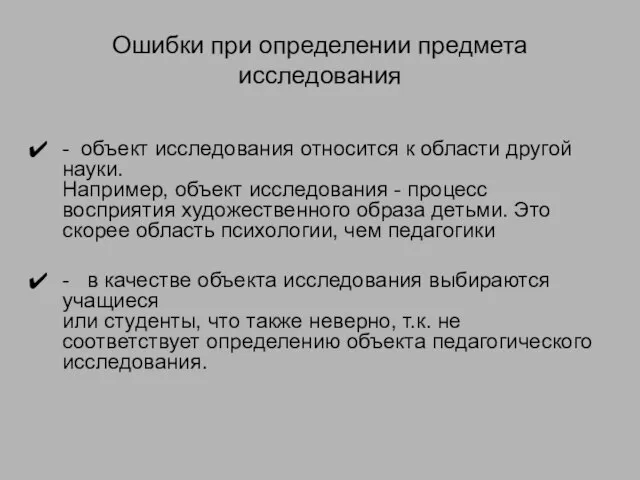 Ошибки при определении предмета исследования

✔ - объект исследования относится к области другой науки.
Например, объект исследования - процесс восприятия художественного образа детьми. Это скорее область психологии, чем педагогики

✔ - в качестве объекта исследования выбираются учащиеся
или студенты, что также неверно, т.к. не соответствует определению объекта педагогического исследования.